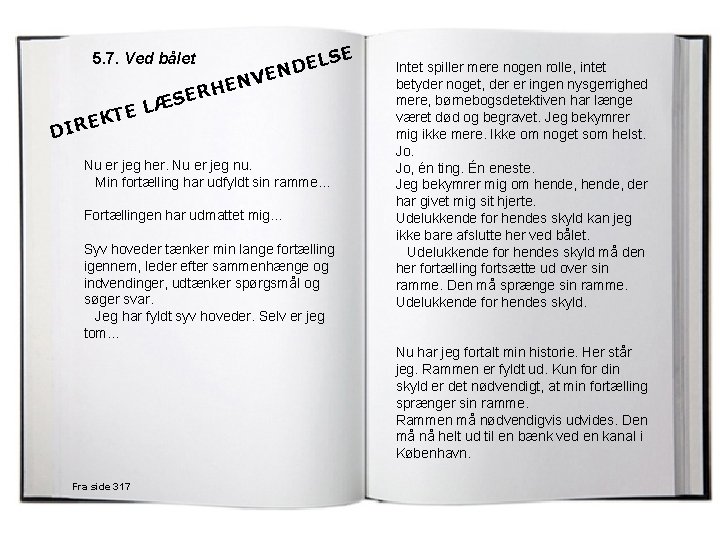 5.7. Ved bålet

DIREKTE LÆSERHENVENDELSE

Nu er jeg her. Nu er jeg nu.
Min fortælling har udfyldt sin ramme...

Fortællingen har udmattet mig...

Syv hoveder tænker min lange fortælling igennem, leder efter sammenhænge og indvendinger, udtænker spørgsmål og søger svar.
Jeg har fyldt syv hoveder. Selv er jeg tom...

Fra side 317

Intet spiller mere nogen rolle, intet betyder noget, der er ingen nysgerrighed mere, børnebogsdetektiven har længe været død og begravet. Jeg bekymrer mig ikke mere. Ikke om noget som helst.
Jo.
Jo, én ting. Én eneste.
Jeg bekymrer mig om hende, hende, der har givet mig sit hjerte.
Udelukkende for hendes skyld kan jeg ikke bare afslutte her ved bålet.
Udelukkende for hendes skyld må den her fortælling fortsætte ud over sin ramme. Den må sprænge sin ramme.
Udelukkende for hendes skyld.

Nu har jeg fortalt min historie. Her står jeg. Rammen er fyldt ud. Kun for din skyld er det nødvendigt, at min fortælling sprænger sin ramme.
Rammen må nødvendigvis udvides. Den må nå helt ud til en bænk ved en kanal i København.